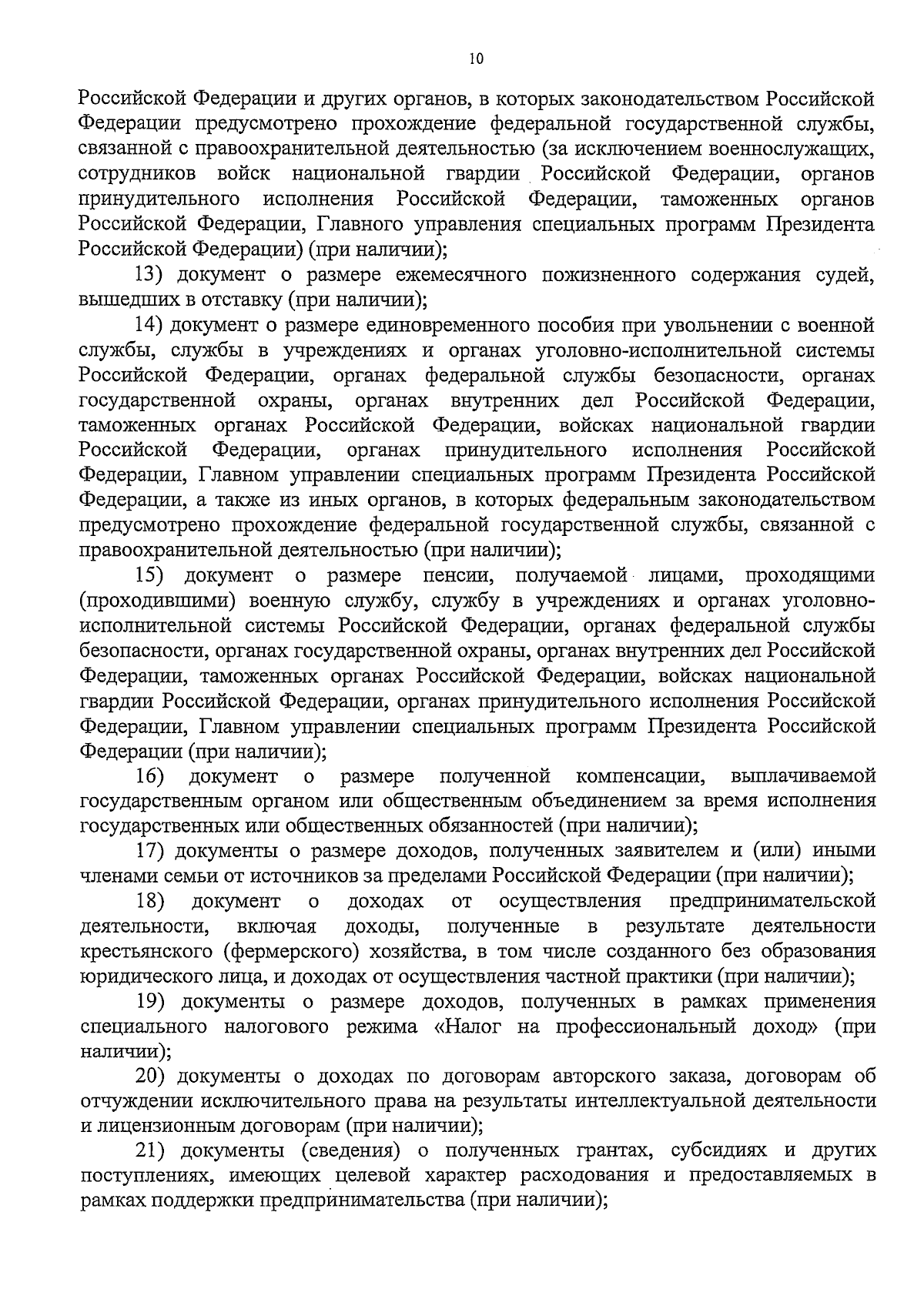 10

Российской Федерации и других органов, в которых законодательством Российской Федерации предусмотрено прохождение федеральной государственной службы, связанной с правоохранительной деятельностью (за исключением военнослужащих, сотрудников войск национальной гвардии Российской Федерации, органов принудительного исполнения Российской Федерации, таможенных органов Российской Федерации, Главного управления специальных программ Президента Российской Федерации) (при наличии);

13) документ о размере ежемесячного пожизненного содержания судей, вышедших в отставку (при наличии);

14) документ о размере единовременного пособия при увольнении с военной службы, службы в учреждениях и органах уголовно-исполнительной системы Российской Федерации, органах федеральной службы безопасности, органах государственной охраны, органах внутренних дел Российской Федерации, таможенных органах Российской Федерации, войсках национальной гвардии Российской Федерации, органах принудительного исполнения Российской Федерации, Главном управлении специальных программ Президента Российской Федерации, а также из иных органов, в которых федеральным законодательством предусмотрено прохождение федеральной государственной службы, связанной с правоохранительной деятельностью (при наличии);

15) документ о размере пенсии, получаемой лицами, проходящими (проходившими) военную службу, службу в учреждениях и органах уголовно-исполнительной системы Российской Федерации, органах федеральной службы безопасности, органах государственной охраны, органах внутренних дел Российской Федерации, таможенных органах Российской Федерации, войсках национальной гвардии Российской Федерации, органах принудительного исполнения Российской Федерации, Главном управлении специальных программ Президента Российской Федерации (при наличии);

16) документ о размере полученной компенсации, выплачиваемой государственным органом или общественным объединением за время исполнения государственных или общественных обязанностей (при наличии);

17) документы о размере доходов, полученных заявителем и (или) иными членами семьи от источников за пределами Российской Федерации (при наличии);

18) документ о доходах от осуществления предпринимательской деятельности, включая доходы, полученные в результате деятельности крестьянского (фермерского) хозяйства, в том числе созданного без образования юридического лица, и доходах от осуществления частной практики (при наличии);

19) документы о размере доходов, полученных в рамках применения специального налогового режима «Налог на профессиональный доход» (при наличии);

20) документы о доходах по договорам авторского заказа, договорам об отчуждении исключительного права на результаты интеллектуальной деятельности и лицензионным договорам (при наличии);

21) документы (сведения) о полученных грантах, субсидиях и других поступлениях, имеющих целевой характер расходования и предоставляемых в рамках поддержки предпринимательства (при наличии);